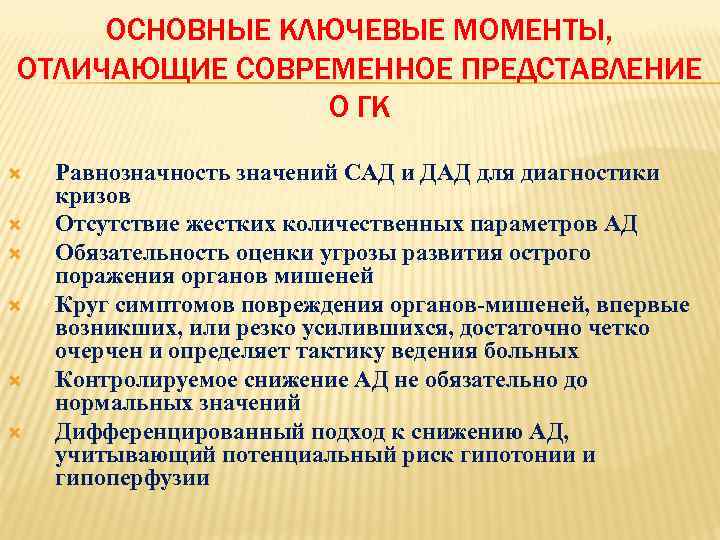 ОСНОВНЫЕ КЛЮЧЕВЫЕ МОМЕНТЫ, ОТЛИЧАЮЩИЕ СОВРЕМЕННОЕ ПРЕДСТАВЛЕНИЕ О ГК

Равнозначность значений САД и ДАД для диагностики кризов

Отсутствие жестких количественных параметров АД

Обязательность оценки угрозы развития острого поражения органов мишеней

Круг симптомов повреждения органов-мишеней, впервые возникших, или резко усилившихся, достаточно четко очерчен и определяет тактику ведения больных

Контролируемое снижение АД не обязательно до нормальных значений

Дифференцированный подход к снижению АД, учитывающий потенциальный риск гипотонии и гипоперфузии